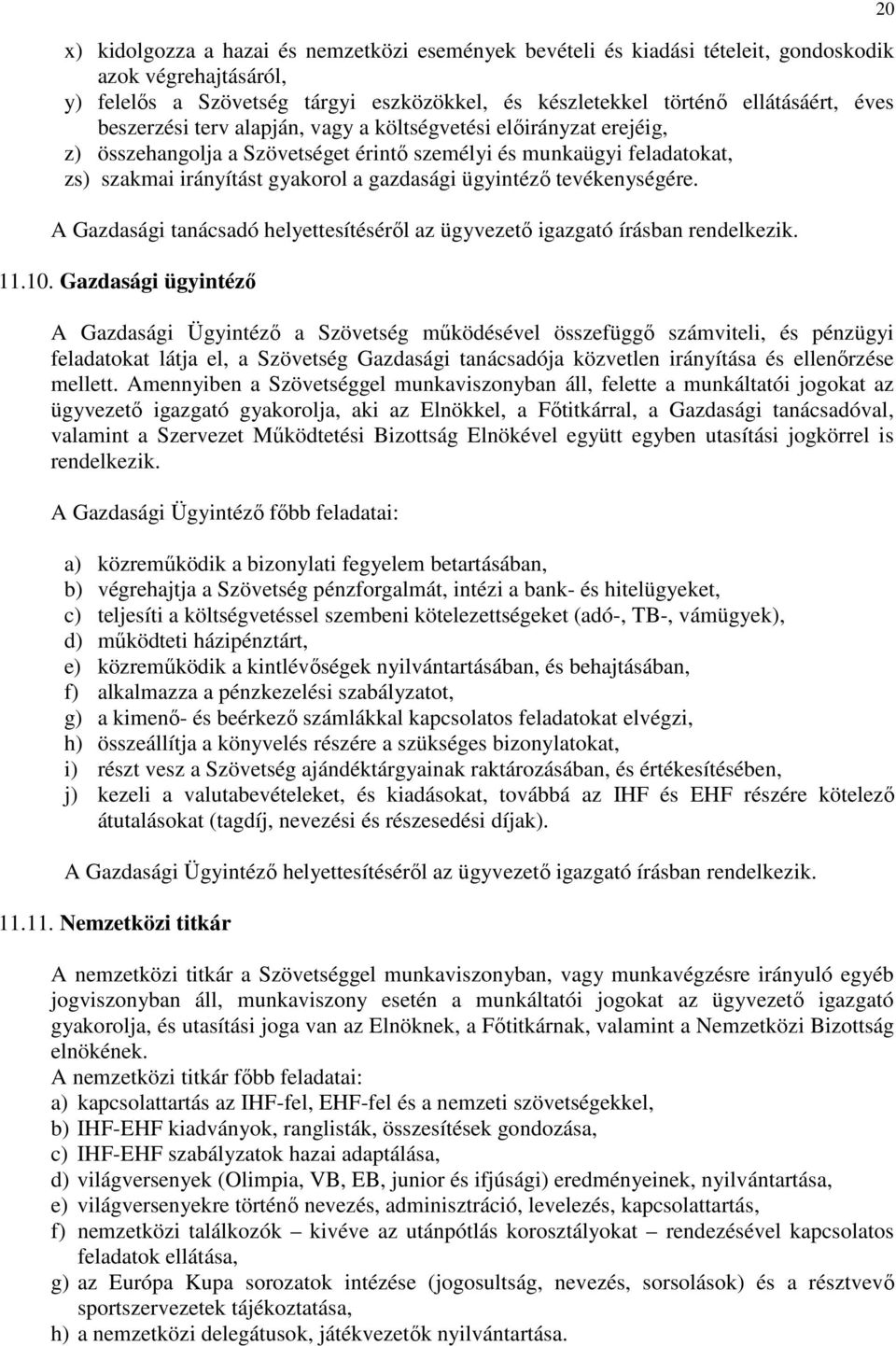 20

x) kidolgozza a hazai és nemzetközi események bevételi és kiadási tételeit, gondoskodik azok végrehajtásáról,
y) felelős a Szövetség tárgyi eszközökkel, és készletekkel történő ellátásáért, éves beszerzési terv alapján, vagy a költségvetési előirányzat erejéig,
z) összehangolja a Szövetséget érintő személyi és munkaügyi feladatokat,
zs) szakmai irányítást gyakorol a gazdasági ügyintéző tevékenységére.

A Gazdasági tanácsadó helyettesítéséről az ügyvezető igazgató írásban rendelkezik.

11.10. Gazdasági ügyintéző

A Gazdasági Ügyintéző a Szövetség működésével összefüggő számviteli, és pénzügyi feladatokat látja el, a Szövetség Gazdasági tanácsadója közvetlen irányítása és ellenőrzése mellett. Amennyiben a Szövetséggel munkaviszonyban áll, felette a munkáltatói jogokat az ügyvezető igazgató gyakorolja, aki az Elnökkel, a Főtitkárral, a Gazdasági tanácsadóval, valamint a Szervezet Működtetési Bizottság Elnökével együtt egyben utasítási jogkörrel is rendelkezik.

A Gazdasági Ügyintéző főbb feladatai:

a) közreműködik a bizonylati fegyelem betartásában,
b) végrehajtja a Szövetség pénzforgalmát, intézi a bank- és hitelügyeket,
c) teljesíti a költségvetéssel szembeni kötelezettségeket (adó-, TB-, vámügyek),
d) működteti házipénztárt,
e) közreműködik a kintlévőségek nyilvántartásában, és behajtásában,
f) alkalmazza a pénzkezelési szabályzatot,
g) a kimenő- és beérkező számlákkal kapcsolatos feladatokat elvégzi,
h) összeállítja a könyvelés részére a szükséges bizonylatokat,
i) részt vesz a Szövetség ajándéktárgyainak raktározásában, és értékesítésében,
j) kezeli a valutabevételeket, és kiadásokat, továbbá az IHF és EHF részére kötelező átutalásokat (tagdíj, nevezési és részesedési díjak).

A Gazdasági Ügyintéző helyettesítéséről az ügyvezető igazgató írásban rendelkezik.

11.11. Nemzetközi titkár

A nemzetközi titkár a Szövetséggel munkaviszonyban, vagy munkavégzésre irányuló egyéb jogviszonyban áll, munkaviszony esetén a munkáltatói jogokat az ügyvezető igazgató gyakorolja, és utasítási joga van az Elnöknek, a Főtitkárnak, valamint a Nemzetközi Bizottság elnökének.
A nemzetközi titkár főbb feladatai:
a) kapcsolattartás az IHF-fel, EHF-fel és a nemzeti szövetségekkel,
b) IHF-EHF kiadványok, ranglisták, összesítések gondozása,
c) IHF-EHF szabályzatok hazai adaptálása,
d) világversenyek (Olimpia, VB, EB, junior és ifjúsági) eredményeinek, nyilvántartása,
e) világversenyekre történő nevezés, adminisztráció, levelezés, kapcsolattartás,
f) nemzetközi találkozók – kivéve az utánpótlás korosztályokat – rendezésével kapcsolatos feladatok ellátása,
g) az Európa Kupa sorozatok intézése (jogosultság, nevezés, sorsolások) és a résztvevő sportszervezetek tájékoztatása,
h) a nemzetközi delegátusok, játékvezetők nyilvántartása.